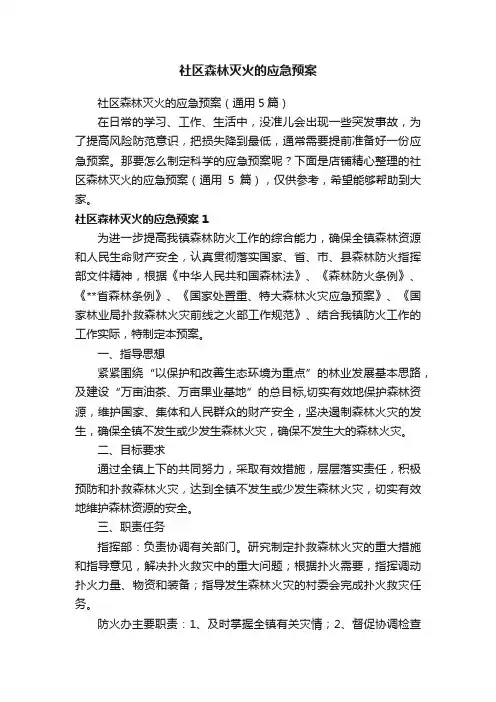 社区森林灭火的应急预案

社区森林灭火的应急预案（通用 5 篇）

在日常的学习、工作、生活中，没准儿会出现一些突发事故，为了提高风险防范意识，把损失降到最低，通常需要提前准备好一份应急预案。那要怎么制定科学的应急预案呢？下面是店铺精心整理的社区森林灭火的应急预案（通用 5 篇），仅供参考，希望能够帮助到大家。

社区森林灭火的应急预案 1

为进一步提高我镇森林防火工作的综合能力，确保全镇森林资源和人民生命财产安全，认真贯彻落实国家、省、市、县森林防火指挥部文件精神，根据《中华人民共和国森林法》、《森林防火条例》、《**省森林条例》、《国家处置重、特大森林火灾应急预案》、《国家林业局扑救森林火灾前线之火部工作规范》、结合我镇防火工作的工作实际，特制定本预案。

一、指导思想

紧紧围绕“以保护和改善生态环境为重点”的林业发展基本思路，及建设“万亩油茶、万亩果业基地”的总目标,切实有效地保护森林资源，维护国家、集体和人民群众的财产安全，坚决遏制森林火灾的发生，确保全镇不发生或少发生森林火灾，确保不发生大的森林火灾。

二、目标要求

通过全镇上下的共同努力，采取有效措施，层层落实责任，积极预防和扑救森林火灾，达到全镇不发生或少发生森林火灾，切实有效地维护森林资源的安全。

三、职责任务

指挥部：负责协调有关部门。研究制定扑救森林火灾的重大措施和指导意见，解决扑火救灾中的重大问题；根据扑火需要，指挥调动扑火力量、物资和装备；指导发生森林火灾的村委会完成扑火救灾任务。

防火办主要职责：1、及时掌握全镇有关灾情；2、督促协调检查